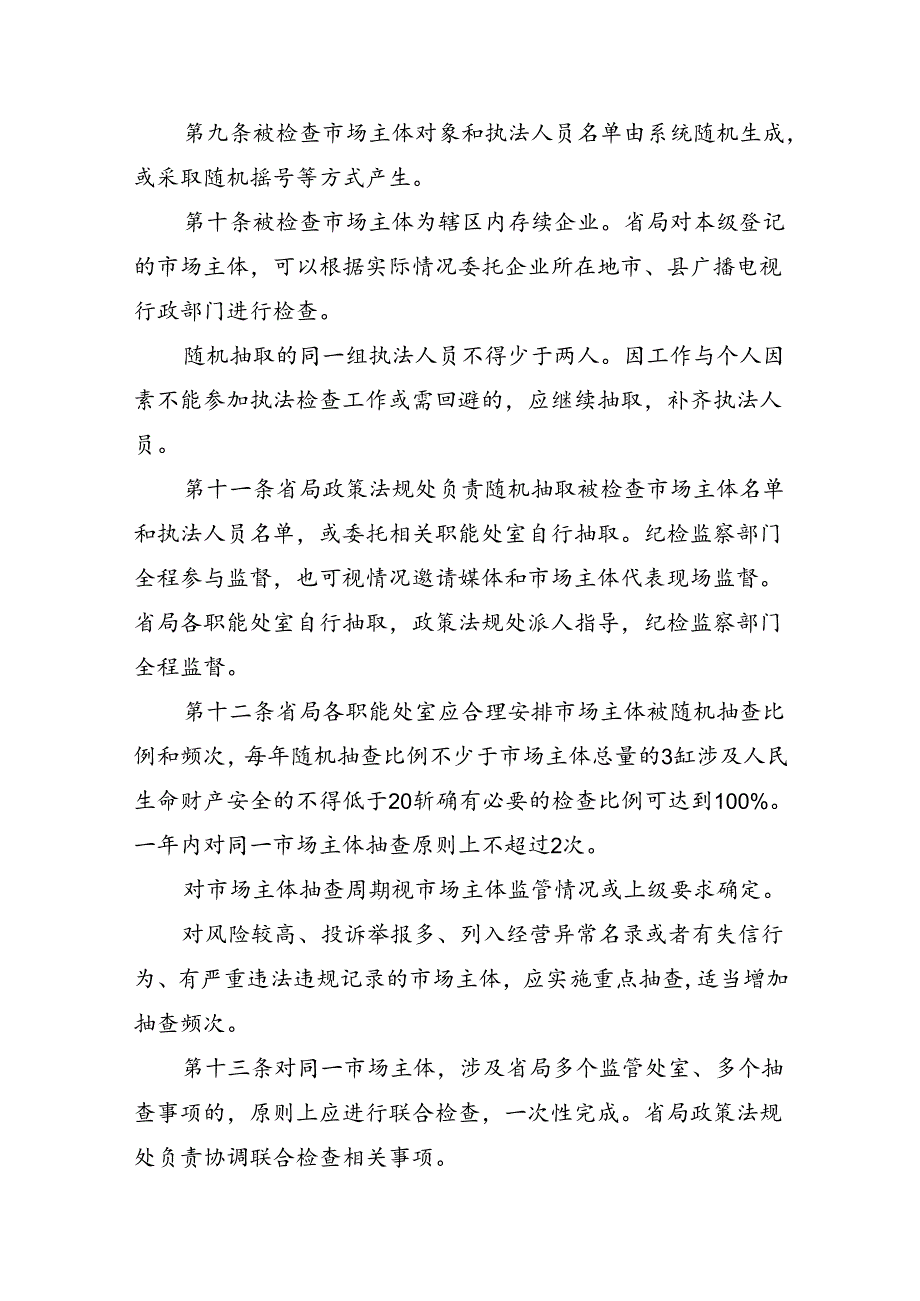 第九条被检查市场主体对象和执法人员名单由系统随机生成，或采取随机摇号等方式产生。

第十条被检查市场主体为辖区内存续企业。省局对本级登记的市场主体，可以根据实际情况委托企业所在地市、县广播电视行政部门进行检查。

随机抽取的同一组执法人员不得少于两人。因工作与个人因素不能参加执法检查工作或需回避的，应继续抽取，补齐执法人员。

第十一条省局政策法规处负责随机抽取被检查市场主体名单和执法人员名单，或委托相关职能处室自行抽取。纪检监察部门全程参与监督，也可视情况邀请媒体和市场主体代表现场监督。省局各职能处室自行抽取，政策法规处派人指导，纪检监察部门全程监督。

第十二条省局各职能处室应合理安排市场主体被随机抽查比例和频次，每年随机抽查比例不少于市场主体总量的3缸涉及人民生命财产安全的不得低于20斩确有必要的检查比例可达到100%。一年内对同一市场主体抽查原则上不超过2次。

对市场主体抽查周期视市场主体监管情况或上级要求确定。

对风险较高、投诉举报多、列入经营异常名录或者有失信行为、有严重违法违规记录的市场主体，应实施重点抽查，适当增加抽查频次。

第十三条对同一市场主体，涉及省局多个监管处室、多个抽查事项的，原则上应进行联合检查，一次性完成。省局政策法规处负责协调联合检查相关事项。